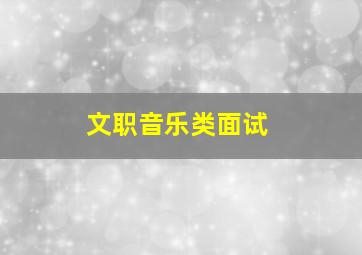 文职音乐类面试